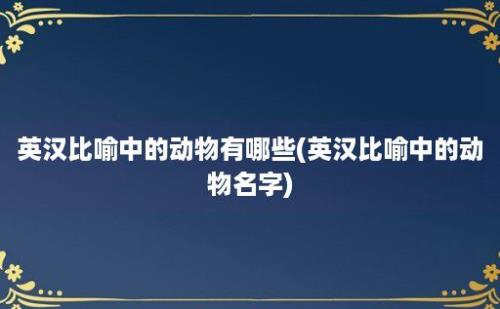 英汉比喻中的动物有哪些(英汉比喻中的动物名字)